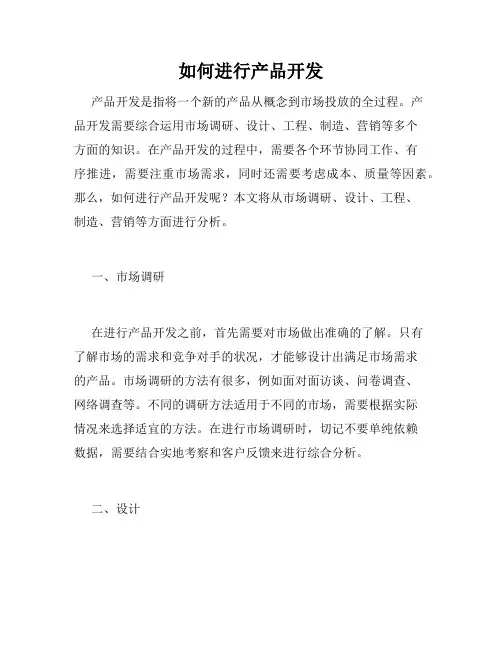 如何进行产品开发

产品开发是指将一个新的产品从概念到市场投放的全过程。产品开发需要综合运用市场调研、设计、工程、制造、营销等多个方面的知识。在产品开发的过程中，需要各个环节协同工作、有序推进，需要注重市场需求，同时还需要考虑成本、质量等因素。那么，如何进行产品开发呢？本文将从市场调研、设计、工程、制造、营销等方面进行分析。

一、市场调研

在进行产品开发之前，首先需要对市场做出准确的了解。只有了解市场的需求和竞争对手的状况，才能够设计出满足市场需求的产品。市场调研的方法有很多，例如面对面访谈、问卷调查、网络调查等。不同的调研方法适用于不同的市场，需要根据实际情况来选择适宜的方法。在进行市场调研时，切记不要单纯依赖数据，需要结合实地考察和客户反馈来进行综合分析。

二、设计